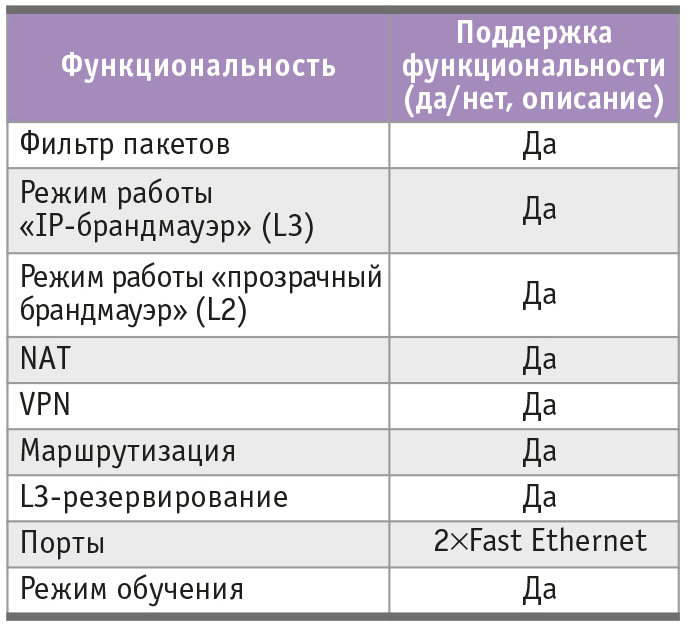 | Функциональность | Поддержка функциональности (да/нет, описание) |
|---|---|
| Фильтр пакетов | Да |
| Режим работы «IP-брандмауэр» (L3) | Да |
| Режим работы «прозрачный брандмауэр» (L2) | Да |
| NAT | Да |
| VPN | Да |
| Маршрутизация | Да |
| L3-резервирование | Да |
| Порты | 2×Fast Ethernet |
| Режим обучения | Да |